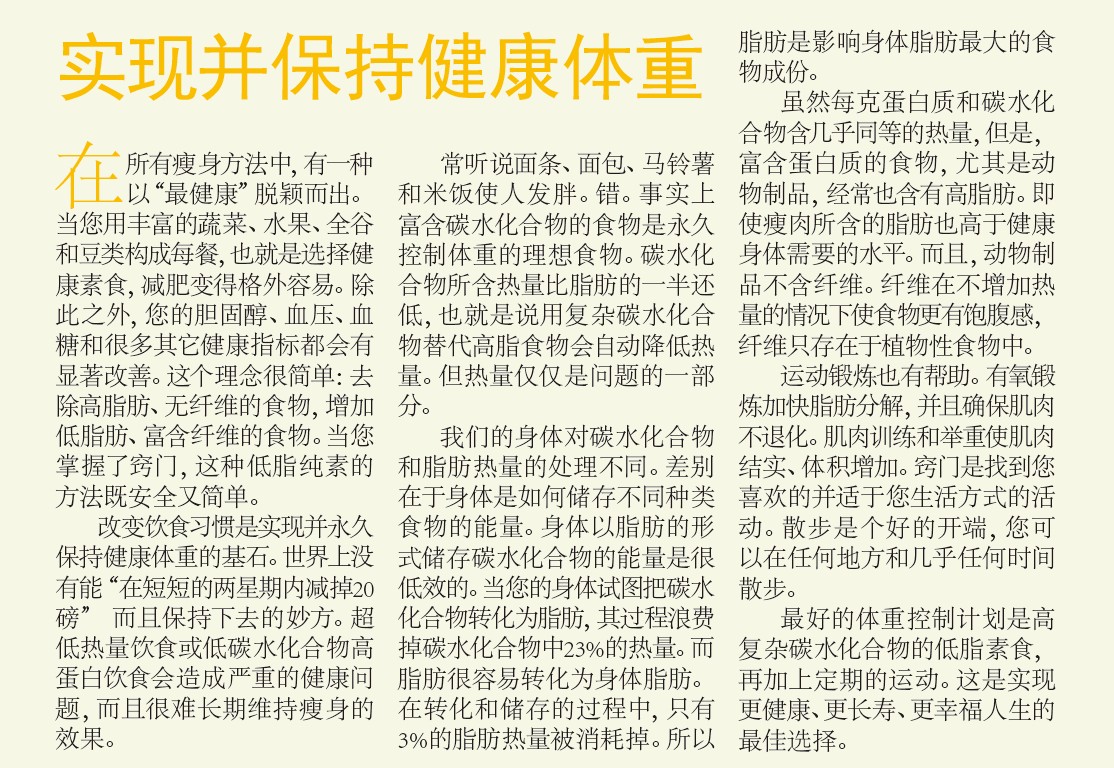 实现并保持健康体重

在所有瘦身方法中，有一种以“最健康”脱颖而出。当您用丰富的蔬菜、水果、全谷和豆类构成每餐，也就是选择健康素食，减肥变得格外容易。除此之外，您的胆固醇、血压、血糖和很多其它健康指标都会有显著改善。这个理念很简单：去除高脂肪、无纤维的食物，增加低脂肪、富含纤维的食物。当您掌握了窍门，这种低脂纯素的方法既安全又简单。

改变饮食习惯是实现并永久保持健康体重的基石。世界上没有能“在短短的两星期内减掉20磅” 而且保持下去的妙方。超低热量饮食或低碳水化合物高蛋白饮食会造成严重的健康问题，而且很难长期维持瘦身的效果。

常听说面条、面包、马铃薯和米饭使人发胖。错。事实上富含碳水化合物的食物是永久控制体重的理想食物。碳水化合物所含热量比脂肪的一半还低，也就是说用复杂碳水化合物替代高脂食物会自动降低热量。但热量仅仅是问题的一部分。

我们的身体对碳水化合物和脂肪热量的处理不同。差别在于身体是如何储存不同种类食物的能量。身体以脂肪的形式储存碳水化合物的能量是很低效的。当您的身体试图把碳水化合物转化为脂肪，其过程浪费掉碳水化合物中23%的热量。而脂肪很容易转化为身体脂肪。在转化和储存的过程中，只有3%的脂肪热量被消耗掉。所以脂肪是影响身体脂肪最大的食物成份。

虽然每克蛋白质和碳水化合物含几乎同等的热量，但是，富含蛋白质的食物，尤其是动物制品，经常也含有高脂肪。即使瘦肉所含的脂肪也高于健康身体需要的水平。而且，动物制品不含纤维。纤维在不增加热量的情况下使食物更有饱腹感，纤维只存在于植物性食物中。

运动锻炼也有帮助。有氧锻炼加快脂肪分解，并且确保肌肉不退化。肌肉训练和举重使肌肉结实、体积增加。窍门是找到您喜欢的并适于您生活方式的活动。散步是个好的开端，您可以在任何地方和几乎任何时间散步。

最好的体重控制计划是高复杂碳水化合物的低脂素食，再加上定期的运动。这是实现更健康、更长寿、更幸福人生的最佳选择。